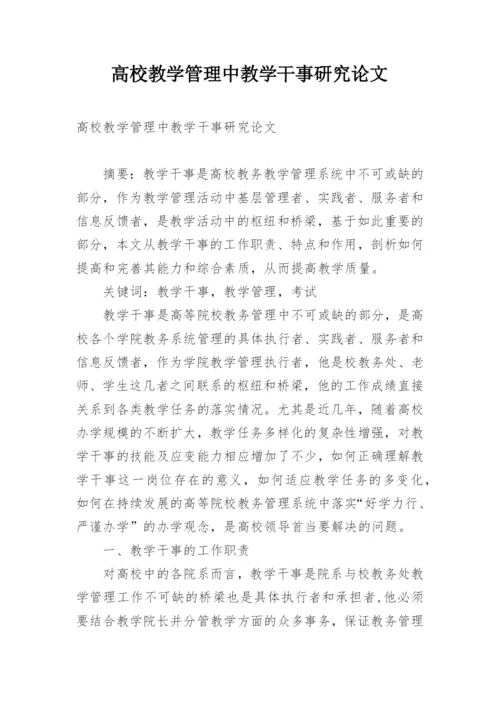 高校教学管理中教学干事研究论文

高校教学管理中教学干事研究论文

摘要：教学干事是高校教务教学管理系统中不可或缺的部分，作为教学管理活动中基层管理者、实践者、服务者和信息反馈者，是教学活动中的枢纽和桥梁，基于如此重要的部分，本文从教学干事的工作职责、特点和作用，剖析如何提高和完善其能力和综合素质，从而提高教学质量。

关键词：教学干事，教学管理，考试

教学干事是高等院校教务管理中不可或缺的部分，是高校各个学院教务系统管理的具体执行者、实践者、服务者和信息反馈者，作为学院教学管理执行者，他是校教务处、老师、学生这几者之间联系的枢纽和桥梁，他的工作成绩直接关系到各类教学任务的落实情况。尤其是近几年，随着高校办学规模的不断扩大，教学任务多样化的复杂性增强，对教学干事的技能及应变能力相应增加了不少，如何正确理解教学干事这一岗位存在的意义，如何适应教学任务的多变化，如何在持续发展的高等院校教务管理系统中落实“好学力行、严谨办学”的办学观念，是高校领导首当要解决的问题。

一、教学干事的工作职责

对高校中的各院系而言，教学干事是院系与校教务处教学管理工作不可缺的桥梁也是具体执行者和承担者,他必须要结合教学院长并分管教学方面的众多事务，保证教务管理